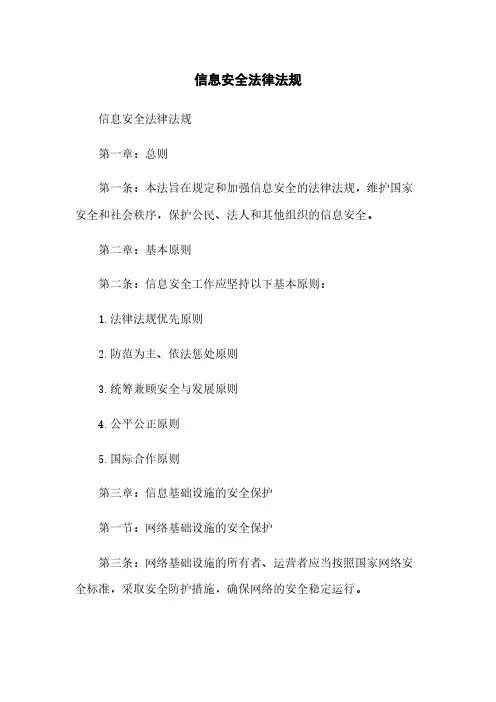 信息安全法律法规

信息安全法律法规

第一章：总则

第一条：本法旨在规定和加强信息安全的法律法规，维护国家安全和社会秩序，保护公民、法人和其他组织的信息安全。

第二章：基本原则

第二条：信息安全工作应坚持以下基本原则：

1. 法律法规优先原则

2. 防范为主、依法惩处原则

3. 统筹兼顾安全与发展原则

4. 公平公正原则

5. 国际合作原则

第三章：信息基础设施的安全保护

第一节：网络基础设施的安全保护

第三条：网络基础设施的所有者、运营者应当按照国家网络安全标准，采取安全防护措施，确保网络的安全稳定运行。